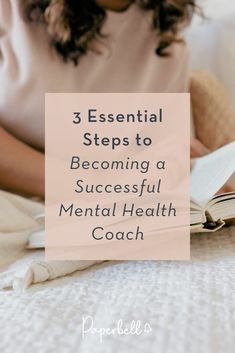 3 Essential Steps to Becoming a Successful Mental Health Coach

Paperbell